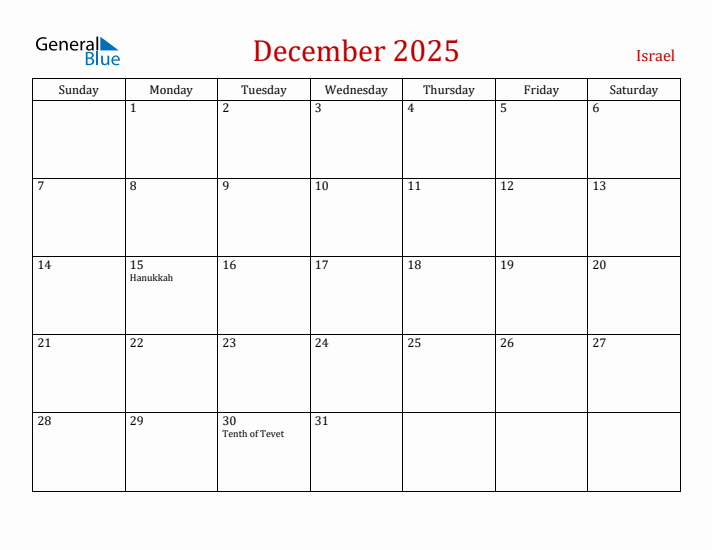 General Blue

December 2025

Israel

| Sunday | Monday | Tuesday | Wednesday | Thursday | Friday | Saturday |
|---|---|---|---|---|---|---|
| | 1 | 2 | 3 | 4 | 5 | 6 |
| 7 | 8 | 9 | 10 | 11 | 12 | 13 |
| 14 | 15 Hanukkah | 16 | 17 | 18 | 19 | 20 |
| 21 | 22 | 23 | 24 | 25 | 26 | 27 |
| 28 | 29 | 30 Tenth of Tevet | 31 | | | |